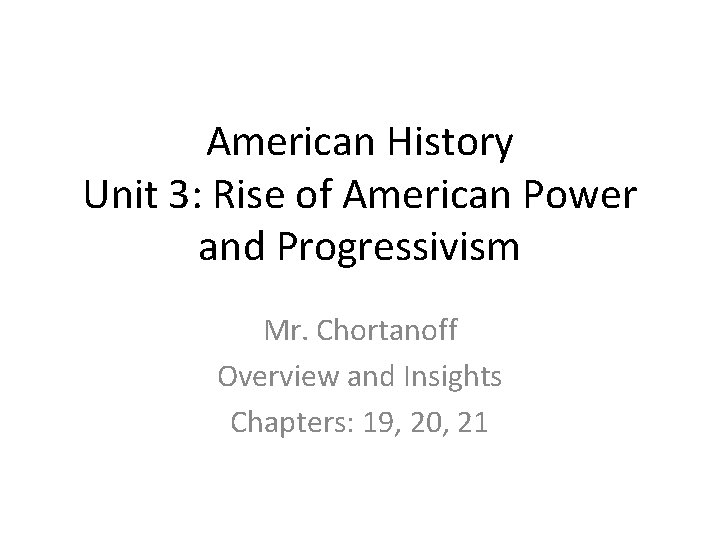 American History
Unit 3: Rise of American Power and Progressivism

Mr. Chortanoff
Overview and Insights
Chapters: 19, 20, 21